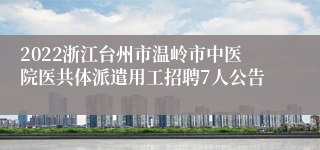 2022浙江台州市温岭市中医院医共体派遣用工招聘7人公告